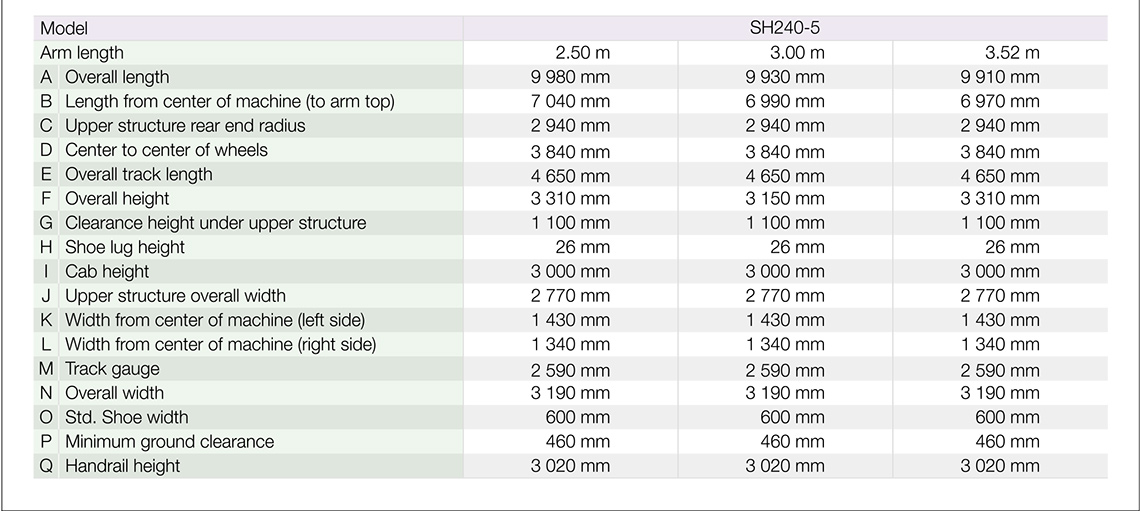 | Model | | SH240-5 | | |
|---|---|---|---|---|
| Arm length | | 2.50 m | 3.00 m | 3.52 m |
| A | Overall length | 9 980 mm | 9 930 mm | 9 910 mm |
| B | Length from center of machine (to arm top) | 7 040 mm | 6 990 mm | 6 970 mm |
| C | Upper structure rear end radius | 2 940 mm | 2 940 mm | 2 940 mm |
| D | Center to center of wheels | 3 840 mm | 3 840 mm | 3 840 mm |
| E | Overall track length | 4 650 mm | 4 650 mm | 4 650 mm |
| F | Overall height | 3 310 mm | 3 150 mm | 3 310 mm |
| G | Clearance height under upper structure | 1 100 mm | 1 100 mm | 1 100 mm |
| H | Shoe lug height | 26 mm | 26 mm | 26 mm |
| I | Cab height | 3 000 mm | 3 000 mm | 3 000 mm |
| J | Upper structure overall width | 2 770 mm | 2 770 mm | 2 770 mm |
| K | Width from center of machine (left side) | 1 430 mm | 1 430 mm | 1 430 mm |
| L | Width from center of machine (right side) | 1 340 mm | 1 340 mm | 1 340 mm |
| M | Track gauge | 2 590 mm | 2 590 mm | 2 590 mm |
| N | Overall width | 3 190 mm | 3 190 mm | 3 190 mm |
| O | Std. Shoe width | 600 mm | 600 mm | 600 mm |
| P | Minimum ground clearance | 460 mm | 460 mm | 460 mm |
| Q | Handrail height | 3 020 mm | 3 020 mm | 3 020 mm |